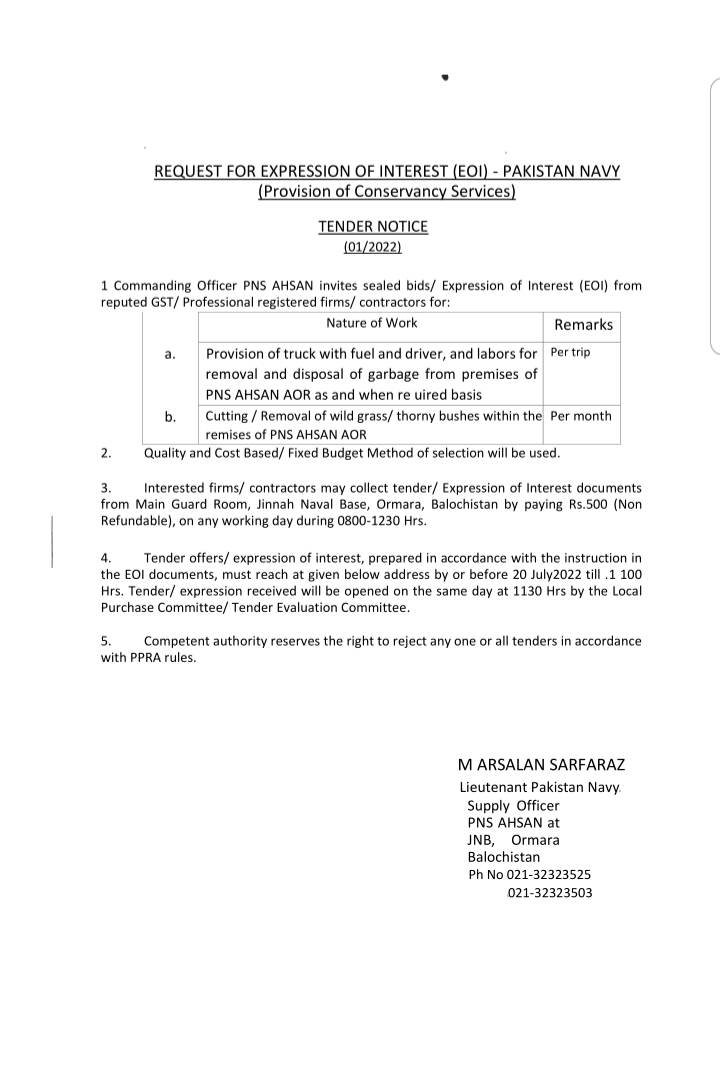 REQUEST FOR EXPRESSION OF INTEREST (EOI) - PAKISTAN NAVY
(Provision of Conservancy Services)

TENDER NOTICE
(01/2022)

1 Commanding Officer PNS AHSAN invites sealed bids/ Expression of Interest (EOI) from reputed GST/ Professional registered firms/ contractors for:

| | Nature of Work | Remarks |
|---|---|---|
| a. | Provision of truck with fuel and driver, and labors for removal and disposal of garbage from premises of PNS AHSAN AOR as and when re uired basis | Per trip |
| b. | Cutting / Removal of wild grass/ thorny bushes within the remises of PNS AHSAN AOR | Per month |

2. Quality and Cost Based/ Fixed Budget Method of selection will be used.

3. Interested firms/ contractors may collect tender/ Expression of Interest documents from Main Guard Room, Jinnah Naval Base, Ormara, Balochistan by paying Rs.500 (Non Refundable), on any working day during 0800-1230 Hrs.

4. Tender offers/ expression of interest, prepared in accordance with the instruction in the EOI documents, must reach at given below address by or before 20 July2022 till .1 100 Hrs. Tender/ expression received will be opened on the same day at 1130 Hrs by the Local Purchase Committee/ Tender Evaluation Committee.

5. Competent authority reserves the right to reject any one or all tenders in accordance with PPRA rules.

M ARSALAN SARFARAZ
Lieutenant Pakistan Navy.
Supply Officer
PNS AHSAN at
JNB, Ormara
Balochistan
Ph No 021-32323525
021-32323503